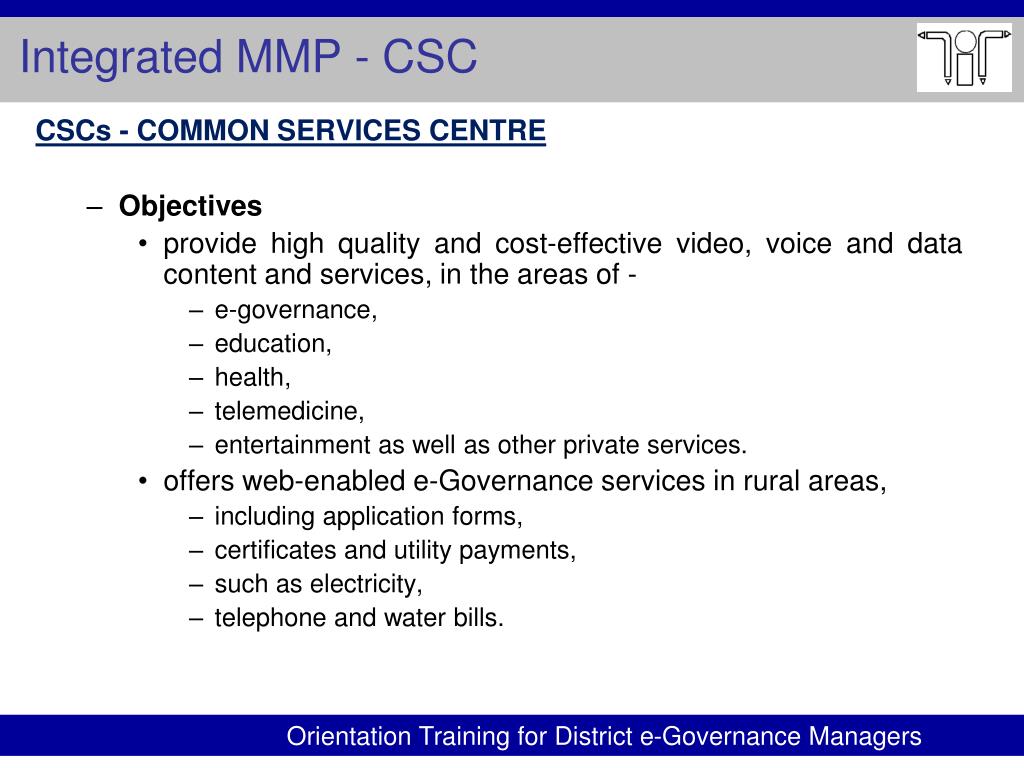 Integrated MMP - CSC

CSCs - COMMON SERVICES CENTRE

– Objectives
• provide high quality and cost-effective video, voice and data content and services, in the areas of -
– e-governance,
– education,
– health,
– telemedicine,
– entertainment as well as other private services.
• offers web-enabled e-Governance services in rural areas,
– including application forms,
– certificates and utility payments,
– such as electricity,
– telephone and water bills.

Orientation Training for District e-Governance Managers